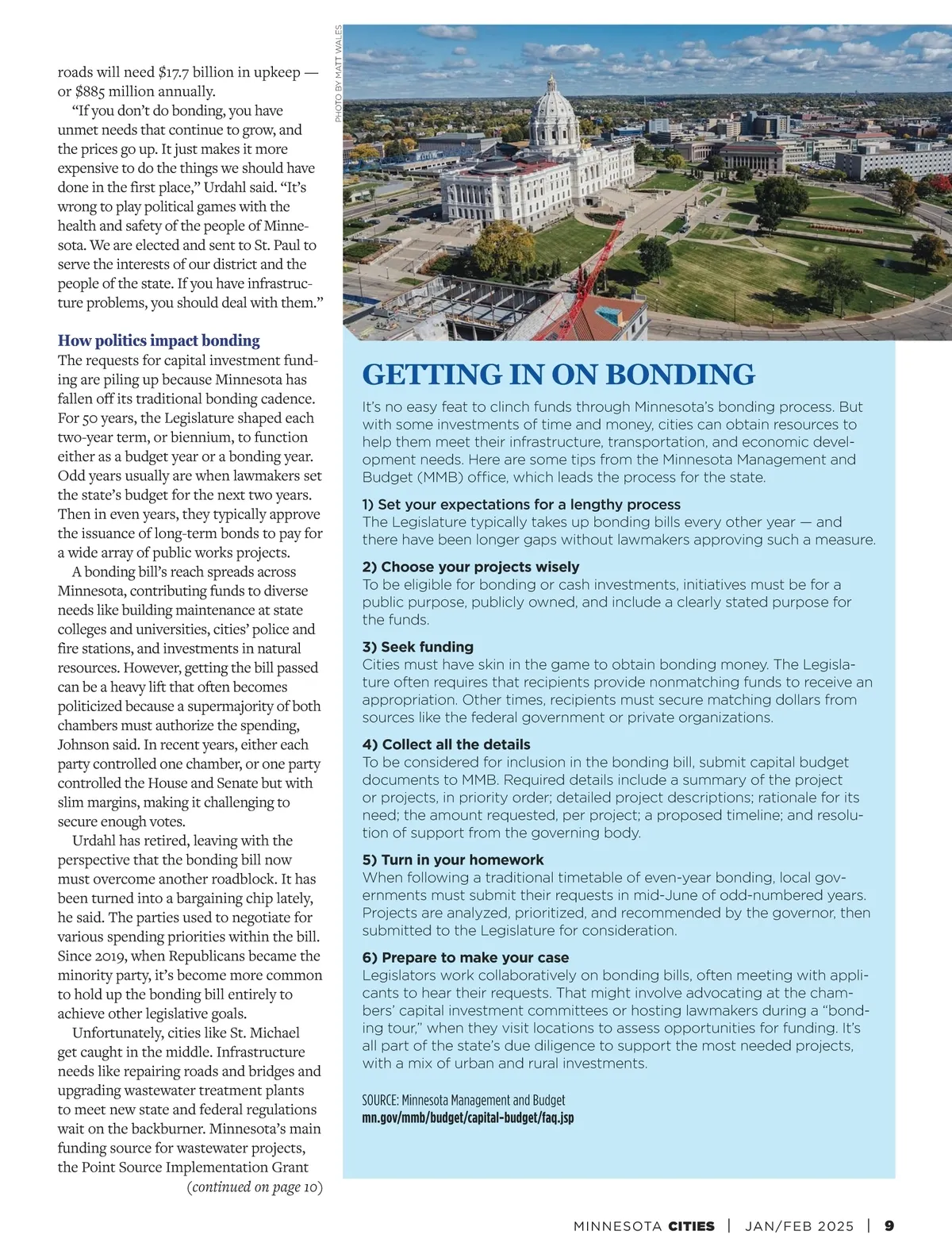 roads will need $17.7 billion in upkeep — or $885 million annually.

"If you don't do bonding, you have unmet needs that continue to grow, and the prices go up. It just makes it more expensive to do the things we should have done in the first place," Urdahl said. "It's wrong to play political games with the health and safety of the people of Minnesota. We are elected and sent to St. Paul to serve the interests of our district and the people of the state. If you have infrastructure problems, you should deal with them."

How politics impact bonding

The requests for capital investment funding are piling up because Minnesota has fallen off its traditional bonding cadence. For 50 years, the Legislature shaped each two-year term, or biennium, to function either as a budget year or a bonding year. Odd years usually are when lawmakers set the state's budget for the next two years. Then in even years, they typically approve the issuance of long-term bonds to pay for a wide array of public works projects.

A bonding bill's reach spreads across Minnesota, contributing funds to diverse needs like building maintenance at state colleges and universities, cities' police and fire stations, and investments in natural resources. However, getting the bill passed can be a heavy lift that often becomes politicized because a supermajority of both chambers must authorize the spending, Johnson said. In recent years, either each party controlled one chamber, or one party controlled the House and Senate but with slim margins, making it challenging to secure enough votes.

Urdahl has retired, leaving with the perspective that the bonding bill now must overcome another roadblock. It has been turned into a bargaining chip lately, he said. The parties used to negotiate for various spending priorities within the bill. Since 2019, when Republicans became the minority party, it's become more common to hold up the bonding bill entirely to achieve other legislative goals.

Unfortunately, cities like St. Michael get caught in the middle. Infrastructure needs like repairing roads and bridges and upgrading wastewater treatment plants to meet new state and federal regulations wait on the backburner. Minnesota's main funding source for wastewater projects, the Point Source Implementation Grant

(continued on page 10)

PHOTO BY MATT WALES

GETTING IN ON BONDING

It's no easy feat to clinch funds through Minnesota's bonding process. But with some investments of time and money, cities can obtain resources to help them meet their infrastructure, transportation, and economic development needs. Here are some tips from the Minnesota Management and Budget (MMB) office, which leads the process for the state.

1) Set your expectations for a lengthy process
The Legislature typically takes up bonding bills every other year — and there have been longer gaps without lawmakers approving such a measure.

2) Choose your projects wisely
To be eligible for bonding or cash investments, initiatives must be for a public purpose, publicly owned, and include a clearly stated purpose for the funds.

3) Seek funding
Cities must have skin in the game to obtain bonding money. The Legislature often requires that recipients provide nonmatching funds to receive an appropriation. Other times, recipients must secure matching dollars from sources like the federal government or private organizations.

4) Collect all the details
To be considered for inclusion in the bonding bill, submit capital budget documents to MMB. Required details include a summary of the project or projects, in priority order; detailed project descriptions; rationale for its need; the amount requested, per project; a proposed timeline; and resolution of support from the governing body.

5) Turn in your homework
When following a traditional timetable of even-year bonding, local governments must submit their requests in mid-June of odd-numbered years. Projects are analyzed, prioritized, and recommended by the governor, then submitted to the Legislature for consideration.

6) Prepare to make your case
Legislators work collaboratively on bonding bills, often meeting with applicants to hear their requests. That might involve advocating at the chambers' capital investment committees or hosting lawmakers during a "bonding tour," when they visit locations to assess opportunities for funding. It's all part of the state's due diligence to support the most needed projects, with a mix of urban and rural investments.

SOURCE: Minnesota Management and Budget
mn.gov/mmb/budget/capital-budget/faq.jsp

MINNESOTA CITIES | JAN/FEB 2025 | 9